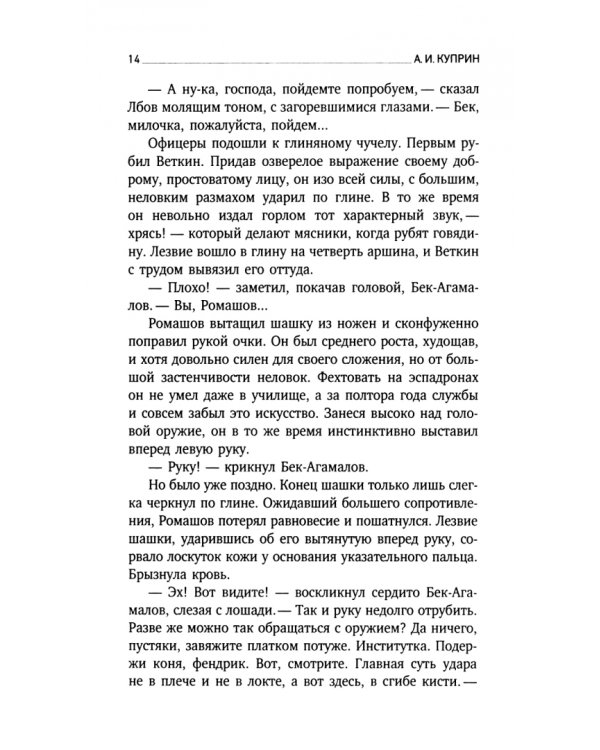 14 А. И. КУПРИН

— А ну-ка, господа, пойдемте попробуем, — сказал Лбов молящим тоном, с загоревшимися глазами. — Бек, милочка, пожалуйста, пойдем...

Офицеры подошли к глиняному чучелу. Первым рубил Веткин. Придав озверелое выражение своему доброму, простоватому лицу, он изо всей силы, с большим, неловким размахом ударил по глине. В то же время он невольно издал горлом тот характерный звук, — хрясь! — который делают мясники, когда рубят говядину. Лезвие вошло в глину на четверть аршина, и Веткин с трудом вывязил его оттуда.

— Плохо! — заметил, покачав головой, Бек-Агамалов. — Вы, Ромашов...

Ромашов вытащил шашку из ножен и сконфуженно поправил рукой очки. Он был среднего роста, худощав, и хотя довольно силен для своего сложения, но от большой застенчивости неловок. Фехтовать на эспадронах он не умел даже в училище, а за полтора года службы и совсем забыл это искусство. Занеся высоко над головой оружие, он в то же время инстинктивно выставил вперед левую руку.

— Руку! — крикнул Бек-Агамалов.

Но было уже поздно. Конец шашки только лишь слегка черкнул по глине. Ожидавший большего сопротивления, Ромашов потерял равновесие и пошатнулся. Лезвие шашки, ударившись об его вытянутую вперед руку, сорвало лоскуток кожи у основания указательного пальца. Брызнула кровь.

— Эх! Вот видите! — воскликнул сердито Бек-Агамалов, слезая с лошади. — Так и руку недолго отрубить. Разве же можно так обращаться с оружием? Да ничего, пустяки, завяжите платком потуже. Институтка. Подержи коня, фендрик. Вот, смотрите. Главная суть удара не в плече и не в локте, а вот здесь, в сгибе кисти. —